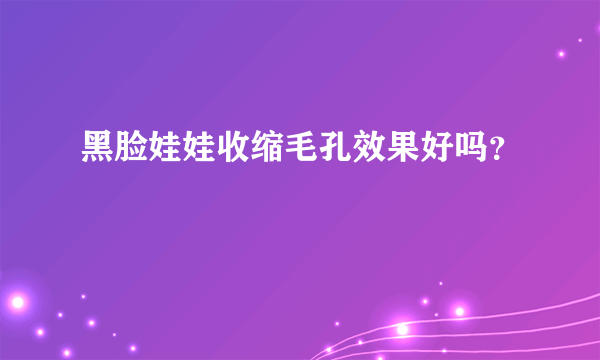 黑脸娃娃收缩毛孔效果好吗？